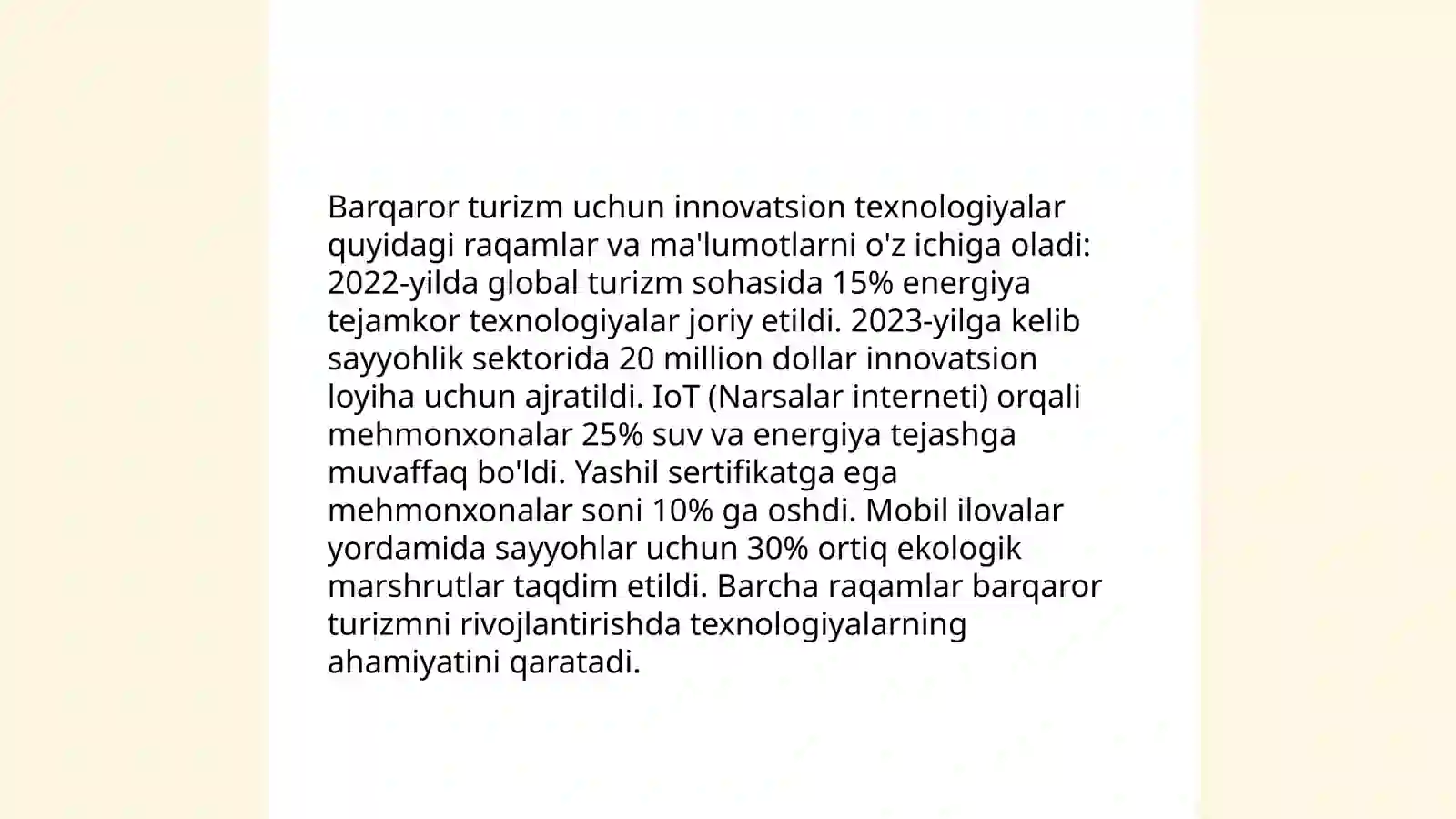 Barqaror turizm uchun innovatsion texnologiyalar quyidagi raqamlar va ma'lumotlarni o'z ichiga oladi: 2022-yilda global turizm sohasida 15% energiya tejamkor texnologiyalar joriy etildi. 2023-yilga kelib sayyohlik sektorida 20 million dollar innovatsion loyiha uchun ajratildi. IoT (Narsalar interneti) orqali mehmonxonalar 25% suv va energiya tejashga muvaffaq bo'ldi. Yashil sertifikatga ega mehmonxonalar soni 10% ga oshdi. Mobil ilovalar yordamida sayyohlar uchun 30% ortiq ekologik marshrutlar taqdim etildi. Barcha raqamlar barqaror turizmni rivojlantirishda texnologiyalarning ahamiyatini qaratadi.